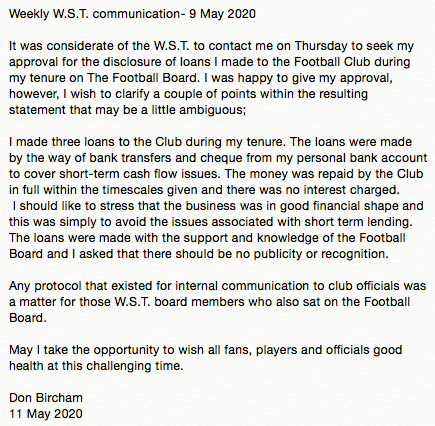 Weekly W.S.T. communication- 9 May 2020

It was considerate of the W.S.T. to contact me on Thursday to seek my approval for the disclosure of loans I made to the Football Club during my tenure on The Football Board. I was happy to give my approval, however, I wish to clarify a couple of points within the resulting statement that may be a little ambiguous;

I made three loans to the Club during my tenure. The loans were made by the way of bank transfers and cheque from my personal bank account to cover short-term cash flow issues. The money was repaid by the Club in full within the timescales given and there was no interest charged. I should like to stress that the business was in good financial shape and this was simply to avoid the issues associated with short term lending. The loans were made with the support and knowledge of the Football Board and I asked that there should be no publicity or recognition.

Any protocol that existed for internal communication to club officials was a matter for those W.S.T. board members who also sat on the Football Board.

May I take the opportunity to wish all fans, players and officials good health at this challenging time.

Don Bircham
11 May 2020